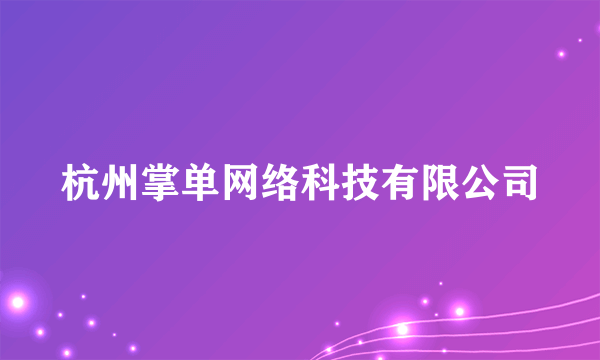 杭州掌单网络科技有限公司